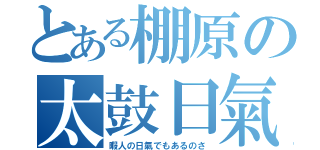 とある棚原の
太鼓日氣
暇人の日氣でもあるのさ